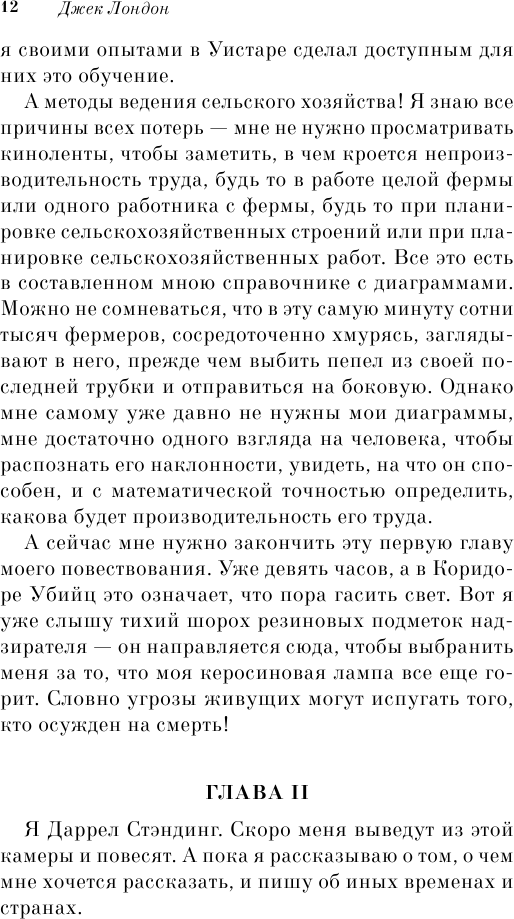 12 Джек Лондон

я своими опытами в Уистаре сделал доступным для них это обучение.

А методы ведения сельского хозяйства! Я знаю все причины всех потерь — мне не нужно просматривать киноленты, чтобы заметить, в чем кроется непроизводительность труда, будь то в работе целой фермы или одного работника с фермы, будь то при планировке сельскохозяйственных строений или при планировке сельскохозяйственных работ. Все это есть в составленном мною справочнике с диаграммами. Можно не сомневаться, что в эту самую минуту сотни тысяч фермеров, сосредоточенно хмурясь, заглядывают в него, прежде чем выбить пепел из своей последней трубки и отправиться на боковую. Однако мне самому уже давно не нужны мои диаграммы, мне достаточно одного взгляда на человека, чтобы распознать его наклонности, увидеть, на что он способен, и с математической точностью определить, какова будет производительность его труда.

А сейчас мне нужно закончить эту первую главу моего повествования. Уже девять часов, а в Коридоре Убийц это означает, что пора гасить свет. Вот я уже слышу тихий шорох резиновых подметок надзирателя — он направляется сюда, чтобы выбранить меня за то, что моя керосиновая лампа все еще горит. Словно угрозы живущих могут испугать того, кто осужден на смерть!

ГЛАВА II

Я Даррел Стэндинг. Скоро меня выведут из этой камеры и повесят. А пока я рассказываю о том, о чем мне хочется рассказать, и пишу об иных временах и странах.